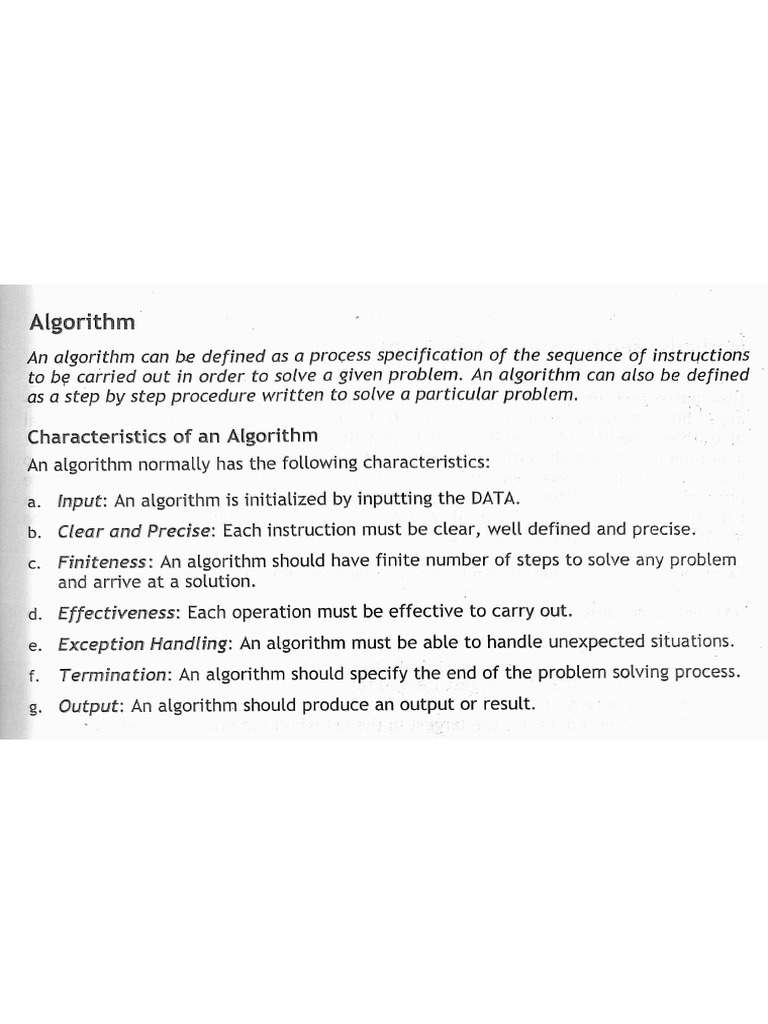 Algorithm

An algorithm can be defined as a process specification of the sequence of instructions to be carried out in order to solve a given problem. An algorithm can also be defined as a step by step procedure written to solve a particular problem.

Characteristics of an Algorithm

An algorithm normally has the following characteristics:

a. Input: An algorithm is initialized by inputting the DATA.

b. Clear and Precise: Each instruction must be clear, well defined and precise.

c. Finiteness: An algorithm should have finite number of steps to solve any problem and arrive at a solution.

d. Effectiveness: Each operation must be effective to carry out.

e. Exception Handling: An algorithm must be able to handle unexpected situations.

f. Termination: An algorithm should specify the end of the problem solving process.

g. Output: An algorithm should produce an output or result.